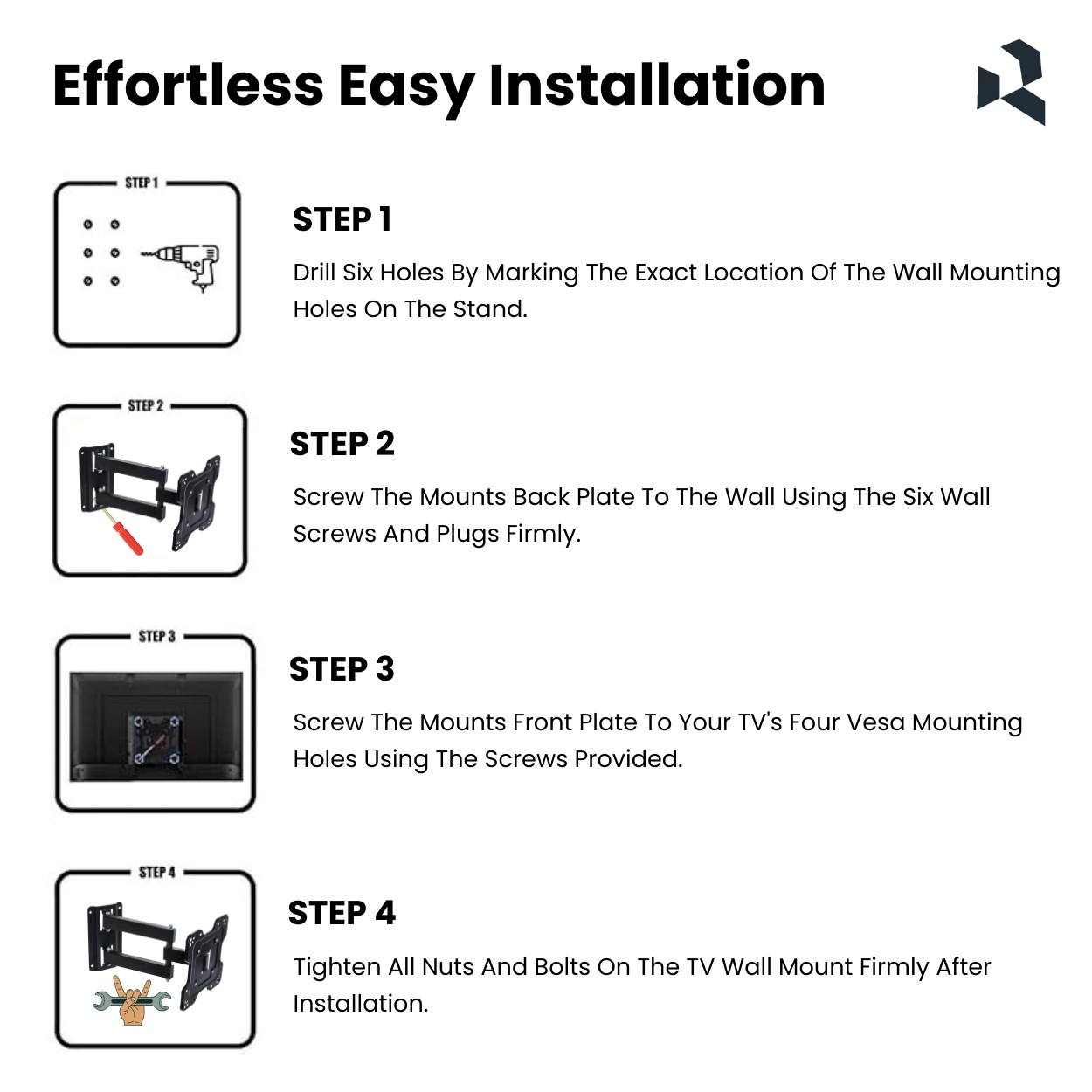 Effortless Easy Installation

STEP 1

STEP 1

Drill Six Holes By Marking The Exact Location Of The Wall Mounting Holes On The Stand.

STEP 2

STEP 2

Screw The Mounts Back Plate To The Wall Using The Six Wall Screws And Plugs Firmly.

STEP 3

STEP 3

Screw The Mounts Front Plate To Your TV's Four Vesa Mounting Holes Using The Screws Provided.

STEP 4

STEP 4

Tighten All Nuts And Bolts On The TV Wall Mount Firmly After Installation.